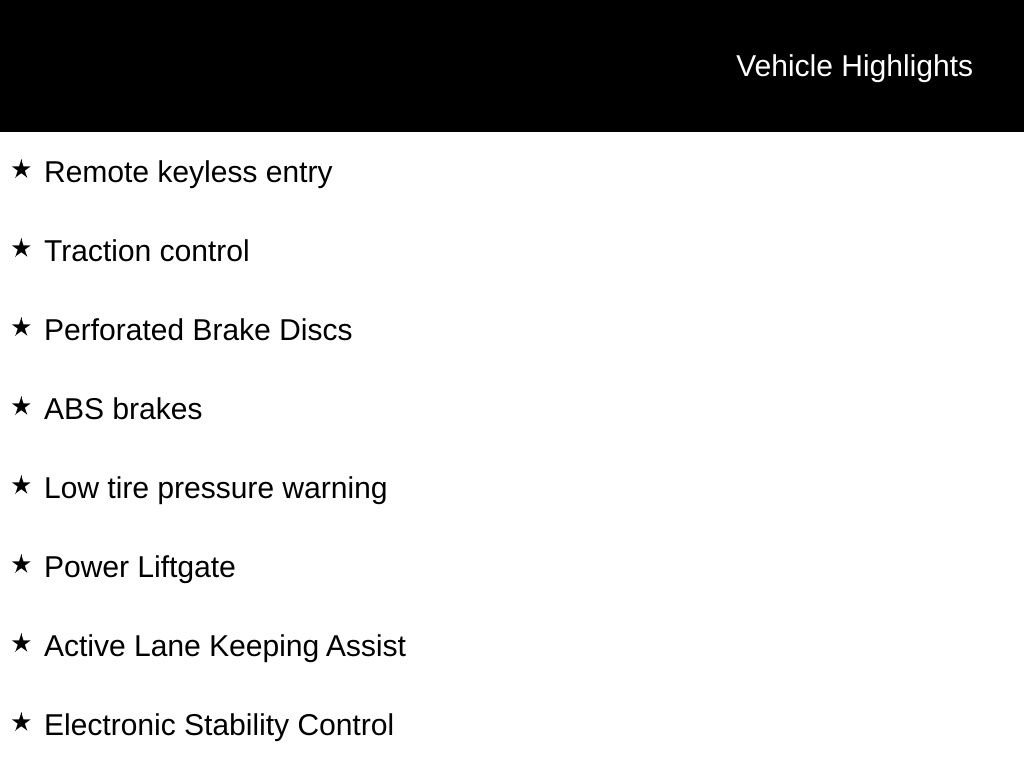 Vehicle Highlights

★ Remote keyless entry

★ Traction control

★ Perforated Brake Discs

★ ABS brakes

★ Low tire pressure warning

★ Power Liftgate

★ Active Lane Keeping Assist

★ Electronic Stability Control